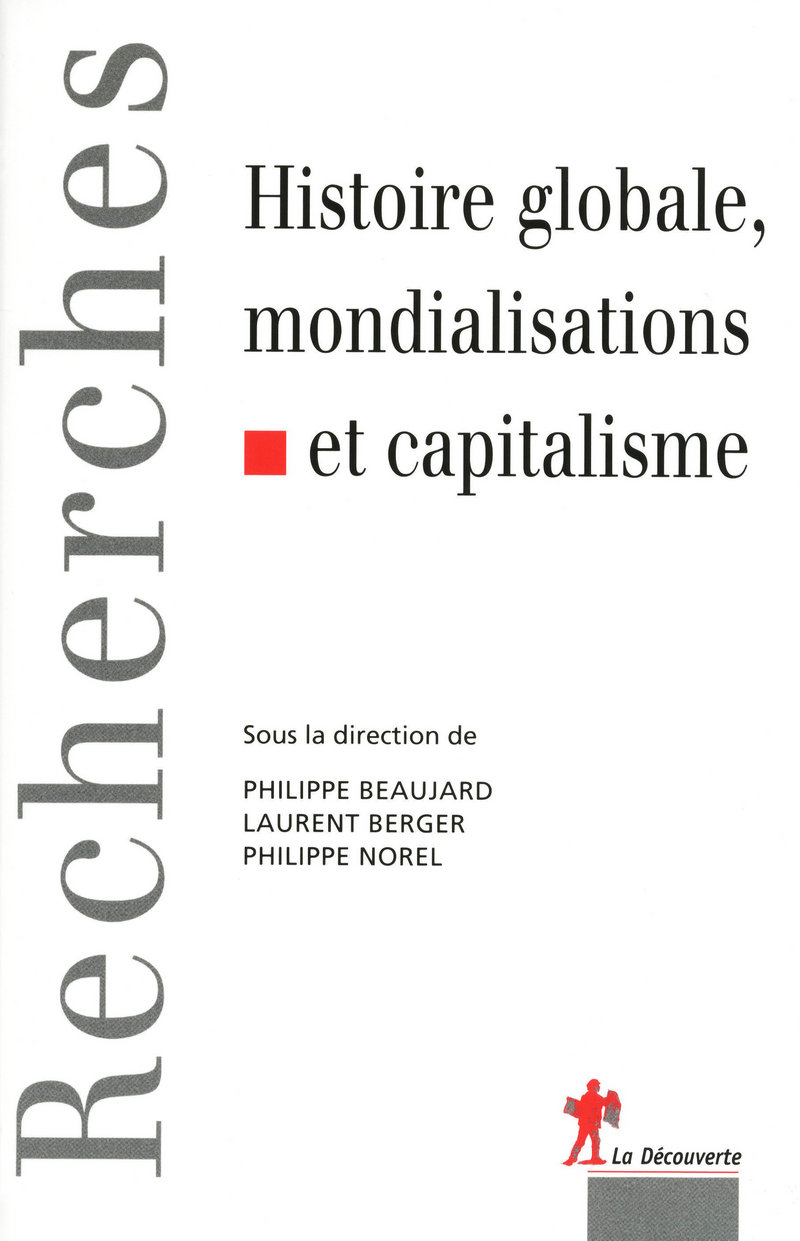 Recherches

Histoire globale, mondialisations et capitalisme

Sous la direction de

PHILIPPE BEAUJARD
LAURENT BERGER
PHILIPPE NOREL

La Découverte